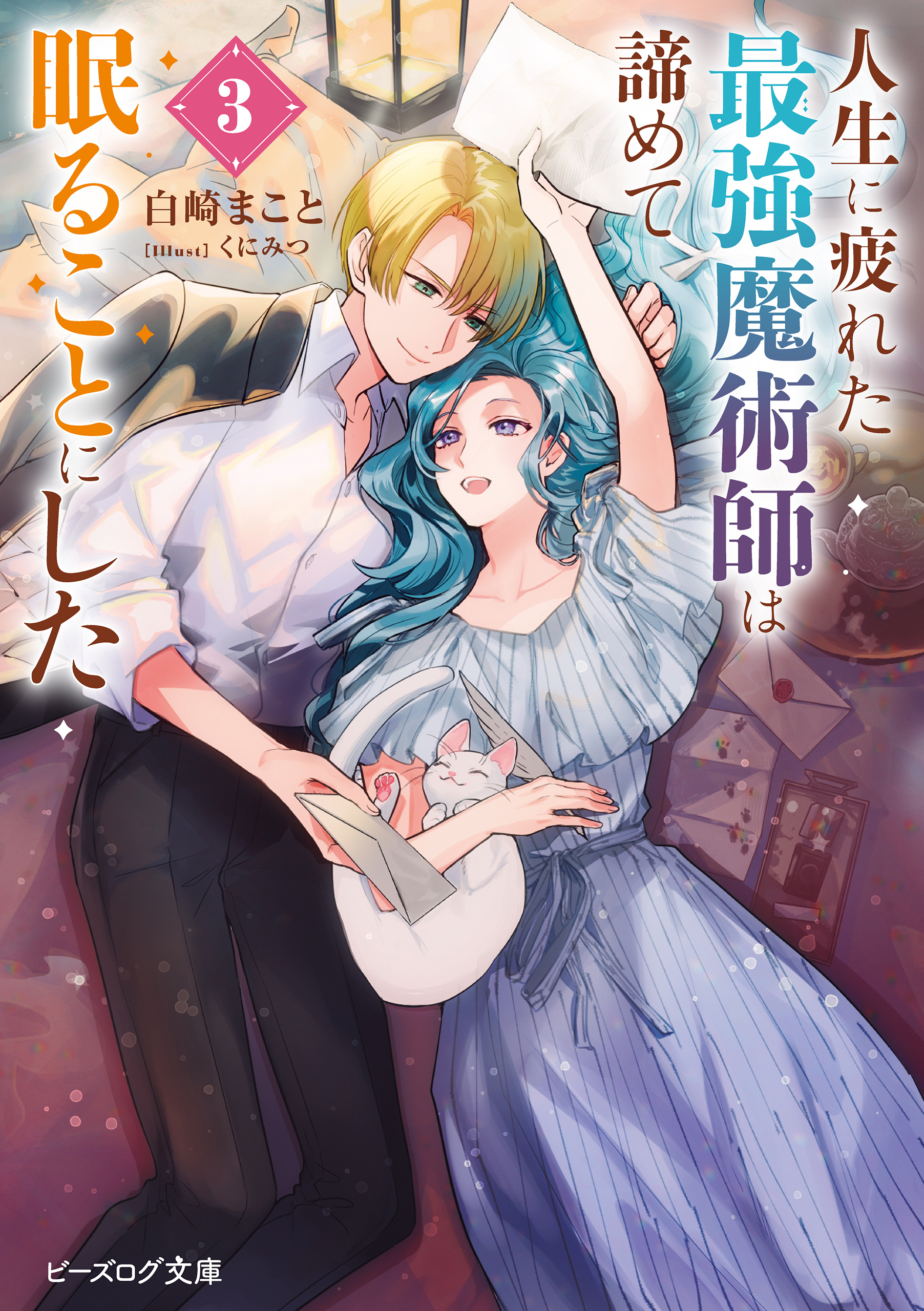 人生に疲れた最強魔術師は諦めて眠ることにした

3

白崎まこと

[Illust] くにみつ

ビーズログ文庫